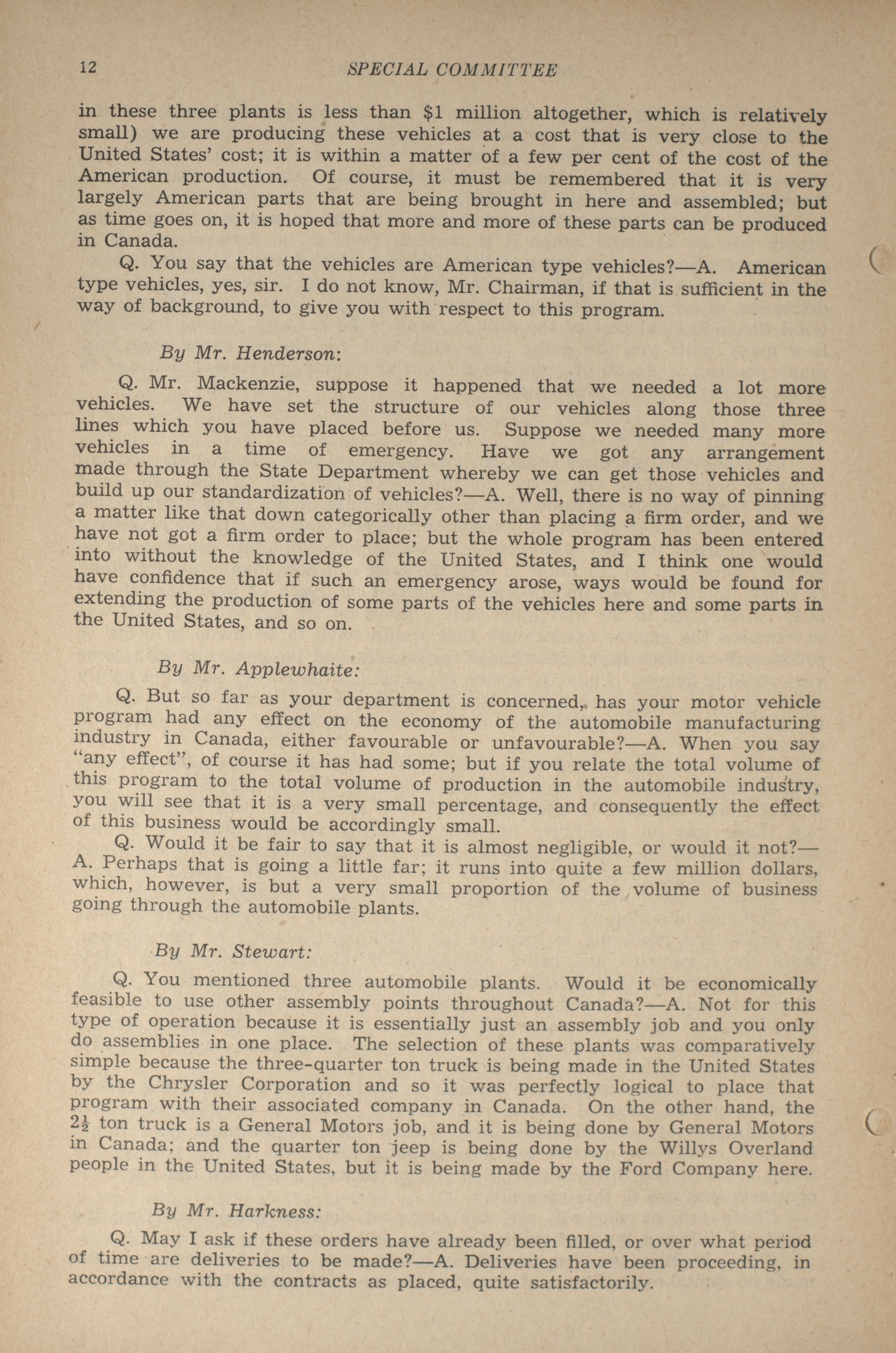 12 SPECIAL COMMITTEE

in these three plants is less than \$1 million altogether, which is relatively small) we are producing these vehicles at a cost that is very close to the United States' cost; it is within a matter of a few per cent of the cost of the American production. Of course, it must be remembered that it is very largely American parts that are being brought in here and assembled; but as time goes on, it is hoped that more and more of these parts can be produced in Canada.

Q. You say that the vehicles are American type vehicles?—A. American type vehicles, yes, sir. I do not know, Mr. Chairman, if that is sufficient in the way of background, to give you with respect to this program.

By Mr. Henderson:

Q. Mr. Mackenzie, suppose it happened that we needed a lot more vehicles. We have set the structure of our vehicles along those three lines which you have placed before us. Suppose we needed many more vehicles in a time of emergency. Have we got any arrangement made through the State Department whereby we can get those vehicles and build up our standardization of vehicles?—A. Well, there is no way of pinning a matter like that down categorically other than placing a firm order, and we have not got a firm order to place; but the whole program has been entered into without the knowledge of the United States, and I think one would have confidence that if such an emergency arose, ways would be found for extending the production of some parts of the vehicles here and some parts in the United States, and so on.

By Mr. Applewhaite:

Q. But so far as your department is concerned, has your motor vehicle program had any effect on the economy of the automobile manufacturing industry in Canada, either favourable or unfavourable?—A. When you say "any effect", of course it has had some; but if you relate the total volume of this program to the total volume of production in the automobile industry, you will see that it is a very small percentage, and consequently the effect of this business would be accordingly small.

Q. Would it be fair to say that it is almost negligible, or would it not?—A. Perhaps that is going a little far; it runs into quite a few million dollars, which, however, is but a very small proportion of the volume of business going through the automobile plants.

By Mr. Stewart:

Q. You mentioned three automobile plants. Would it be economically feasible to use other assembly points throughout Canada?—A. Not for this type of operation because it is essentially just an assembly job and you only do assemblies in one place. The selection of these plants was comparatively simple because the three-quarter ton truck is being made in the United States by the Chrysler Corporation and so it was perfectly logical to place that program with their associated company in Canada. On the other hand, the $2\frac{1}{2}$ ton truck is a General Motors job, and it is being done by General Motors in Canada; and the quarter ton jeep is being done by the Willys Overland people in the United States, but it is being made by the Ford Company here.

By Mr. Harkness:

Q. May I ask if these orders have already been filled, or over what period of time are deliveries to be made?—A. Deliveries have been proceeding, in accordance with the contracts as placed, quite satisfactorily.